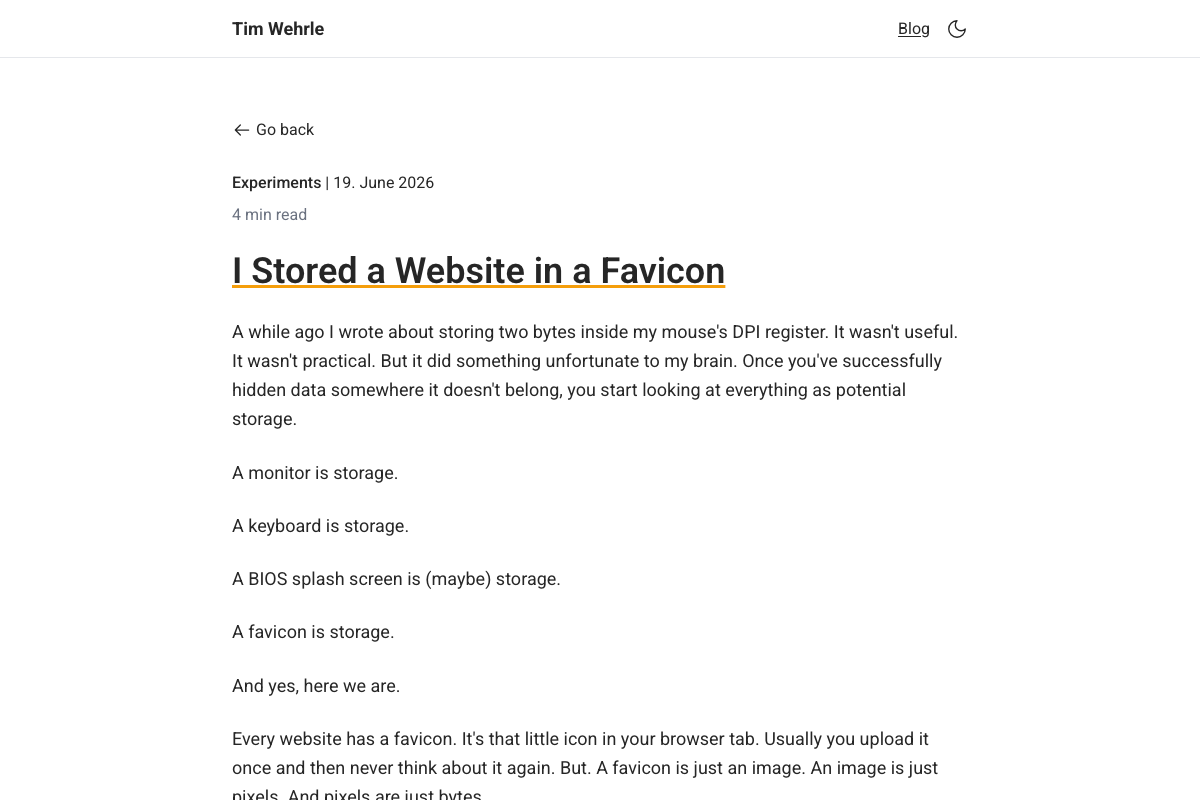 Tim Wehrle

Blog

← Go back

Experiments | 19. June 2026

4 min read

I Stored a Website in a Favicon

A while ago I wrote about storing two bytes inside my mouse's DPI register. It wasn't useful. It wasn't practical. But it did something unfortunate to my brain. Once you've successfully hidden data somewhere it doesn't belong, you start looking at everything as potential storage.

A monitor is storage.

A keyboard is storage.

A BIOS splash screen is (maybe) storage.

A favicon is storage.

And yes, here we are.

Every website has a favicon. It's that little icon in your browser tab. Usually you upload it once and then never think about it again. But. A favicon is just an image. An image is just pixels. And pixels are just bytes.